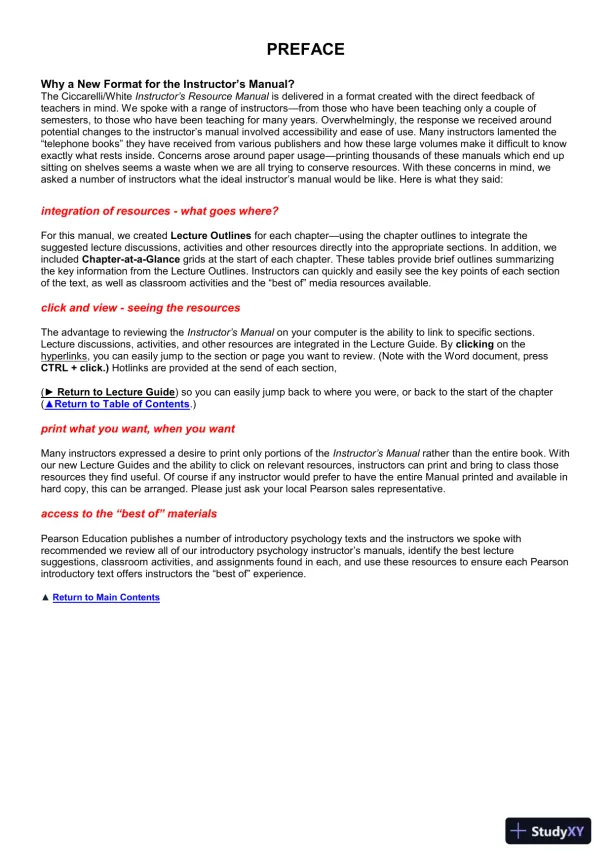 PREFACE

Why a New Format for the Instructor's Manual?
The Ciccarelli/White Instructor's Resource Manual is delivered in a format created with the direct feedback of teachers in mind. We spoke with a range of instructors—from those who have been teaching only a couple of semesters, to those who have been teaching for many years. Overwhelmingly, the response we received around potential changes to the instructor's manual involved accessibility and ease of use. Many instructors lamented the "telephone books" they have received from various publishers and how these large volumes make it difficult to know exactly what rests inside. Concerns arose around paper usage—printing thousands of these manuals which end up sitting on shelves seems a waste when we are all trying to conserve resources. With these concerns in mind, we asked a number of instructors what the ideal instructor's manual would be like. Here is what they said:

integration of resources - what goes where?

For this manual, we created Lecture Outlines for each chapter—using the chapter outlines to integrate the suggested lecture discussions, activities and other resources directly into the appropriate sections. In addition, we included Chapter-at-a-Glance grids at the start of each chapter. These tables provide brief outlines summarizing the key information from the Lecture Outlines. Instructors can quickly and easily see the key points of each section of the text, as well as classroom activities and the "best of" media resources available.

click and view - seeing the resources

The advantage to reviewing the Instructor's Manual on your computer is the ability to link to specific sections. Lecture discussions, activities, and other resources are integrated in the Lecture Guide. By clicking on the hyperlinks, you can easily jump to the section or page you want to review. (Note with the Word document, press CTRL + click.) Hotlinks are provided at the send of each section,

(► Return to Lecture Guide) so you can easily jump back to where you were, or back to the start of the chapter (▲Return to Table of Contents.)

print what you want, when you want

Many instructors expressed a desire to print only portions of the Instructor's Manual rather than the entire book. With our new Lecture Guides and the ability to click on relevant resources, instructors can print and bring to class those resources they find useful. Of course if any instructor would prefer to have the entire Manual printed and available in hard copy, this can be arranged. Please just ask your local Pearson sales representative.

access to the "best of" materials

Pearson Education publishes a number of introductory psychology texts and the instructors we spoke with recommended we review all of our introductory psychology instructor's manuals, identify the best lecture suggestions, classroom activities, and assignments found in each, and use these resources to ensure each Pearson introductory text offers instructors the "best of" experience.

▲ Return to Main Contents

StudyXY